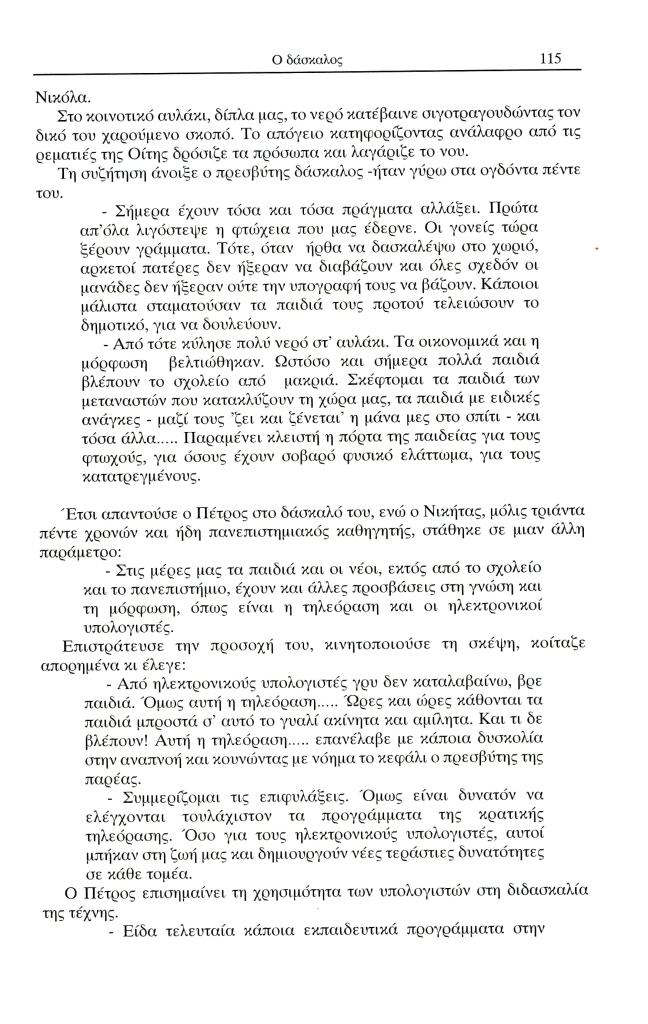 Ο δάσκαλος 115

Νικόλα.

Στο κοινοτικό αυλάκι, δίπλα μας, το νερό κατέβαινε σιγοτραγουδώντας τον δικό του χαρούμενο σκοπό. Το απόγειο κατηφορίζοντας ανάλαφρο από τις ρεματιές της Οίτης δρόσιζε τα πρόσωπα και λαγάριζε το νου.

Τη συζήτηση άνοιξε ο πρεσβύτης δάσκαλος -ήταν γύρω στα ογδόντα πέντε του.

- Σήμερα έχουν τόσα και τόσα πράγματα αλλάξει. Πρώτα απ'όλα λιγόστεψε η φτώχεια που μας έδερνε. Οι γονείς τώρα ξέρουν γράμματα. Τότε, όταν ήρθα να δασκαλέψω στο χωριό, αρκετοί πατέρες δεν ήξεραν να διαβάζουν και όλες σχεδόν οι μανάδες δεν ήξεραν ούτε την υπογραφή τους να βάζουν. Κάποιοι μάλιστα σταματούσαν τα παιδιά τους προτού τελειώσουν το δημοτικό, για να δουλεύουν.

- Από τότε κύλησε πολύ νερό στ' αυλάκι. Τα οικονομικά και η μόρφωση βελτιώθηκαν. Ωστόσο και σήμερα πολλά παιδιά βλέπουν το σχολείο από μακριά. Σκέφτομαι τα παιδιά των μεταναστών που κατακλύζουν τη χώρα μας, τα παιδιά με ειδικές ανάγκες - μαζί τους 'ζει και ζένεται' η μάνα μες στο σπίτι - και τόσα άλλα..... Παραμένει κλειστή η πόρτα της παιδείας για τους φτωχούς, για όσους έχουν σοβαρό φυσικό ελάττωμα, για τους κατατρεγμένους.

Έτσι απαντούσε ο Πέτρος στο δάσκαλό του, ενώ ο Νικήτας, μόλις τριάντα πέντε χρονών και ήδη πανεπιστημιακός καθηγητής, στάθηκε σε μιαν άλλη παράμετρο:

- Στις μέρες μας τα παιδιά και οι νέοι, εκτός από το σχολείο και το πανεπιστήμιο, έχουν και άλλες προσβάσεις στη γνώση και τη μόρφωση, όπως είναι η τηλεόραση και οι ηλεκτρονικοί υπολογιστές.

Επιστράτευσε την προσοχή του, κινητοποιούσε τη σκέψη, κοίταζε απορημένα κι έλεγε:

- Από ηλεκτρονικούς υπολογιστές γρυ δεν καταλαβαίνω, βρε παιδιά. Όμως αυτή η τηλεόραση..... Ώρες και ώρες κάθονται τα παιδιά μπροστά σ' αυτό το γυαλί ακίνητα και αμίλητα. Και τι δε βλέπουν! Αυτή η τηλεόραση..... επανέλαβε με κάποια δυσκολία στην αναπνοή και κουνώντας με νόημα το κεφάλι ο πρεσβύτης της παρέας.

- Συμμερίζομαι τις επιφυλάξεις. Όμως είναι δυνατόν να ελέγχονται τουλάχιστον τα προγράμματα της κρατικής τηλεόρασης. Όσο για τους ηλεκτρονικούς υπολογιστές, αυτοί μπήκαν στη ζωή μας και δημιουργούν νέες τεράστιες δυνατότητες σε κάθε τομέα.

Ο Πέτρος επισημαίνει τη χρησιμότητα των υπολογιστών στη διδασκαλία της τέχνης.

- Είδα τελευταία κάποια εκπαιδευτικά προγράμματα στην